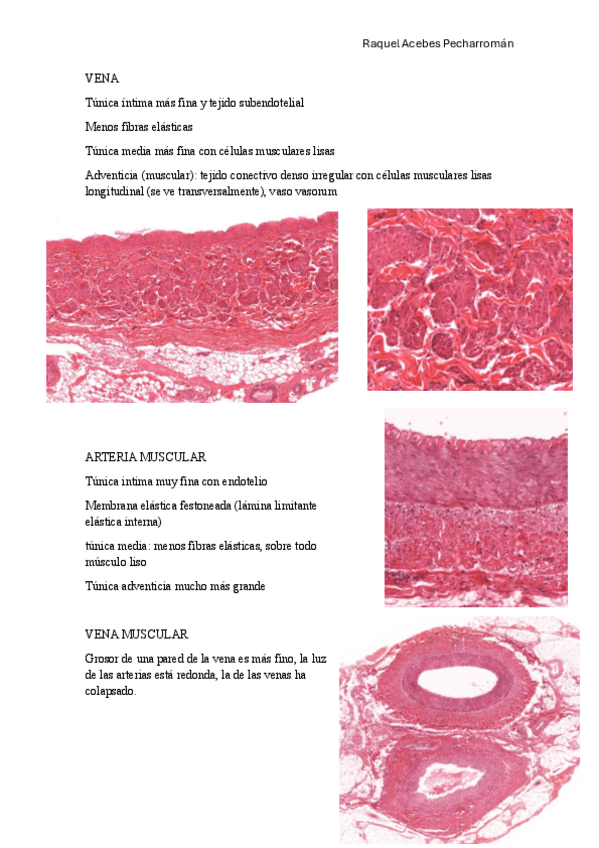 Raquel Acebes Pecharromán

VENA

Túnica íntima más fina y tejido subendotelial

Menos fibras elásticas

Túnica media más fina con células musculares lisas

Adventicia (muscular): tejido conectivo denso irregular con células musculares lisas longitudinal (se ve transversalmente), vaso vasorum

ARTERIA MUSCULAR

Túnica íntima muy fina con endotelio

Membrana elástica festoneada (lámina limitante elástica interna)

túnica media: menos fibras elásticas, sobre todo músculo liso

Túnica adventicia mucho más grande

VENA MUSCULAR

Grosor de una pared de la vena es más fino, la luz de las arterias está redonda, la de las venas ha colapsado.